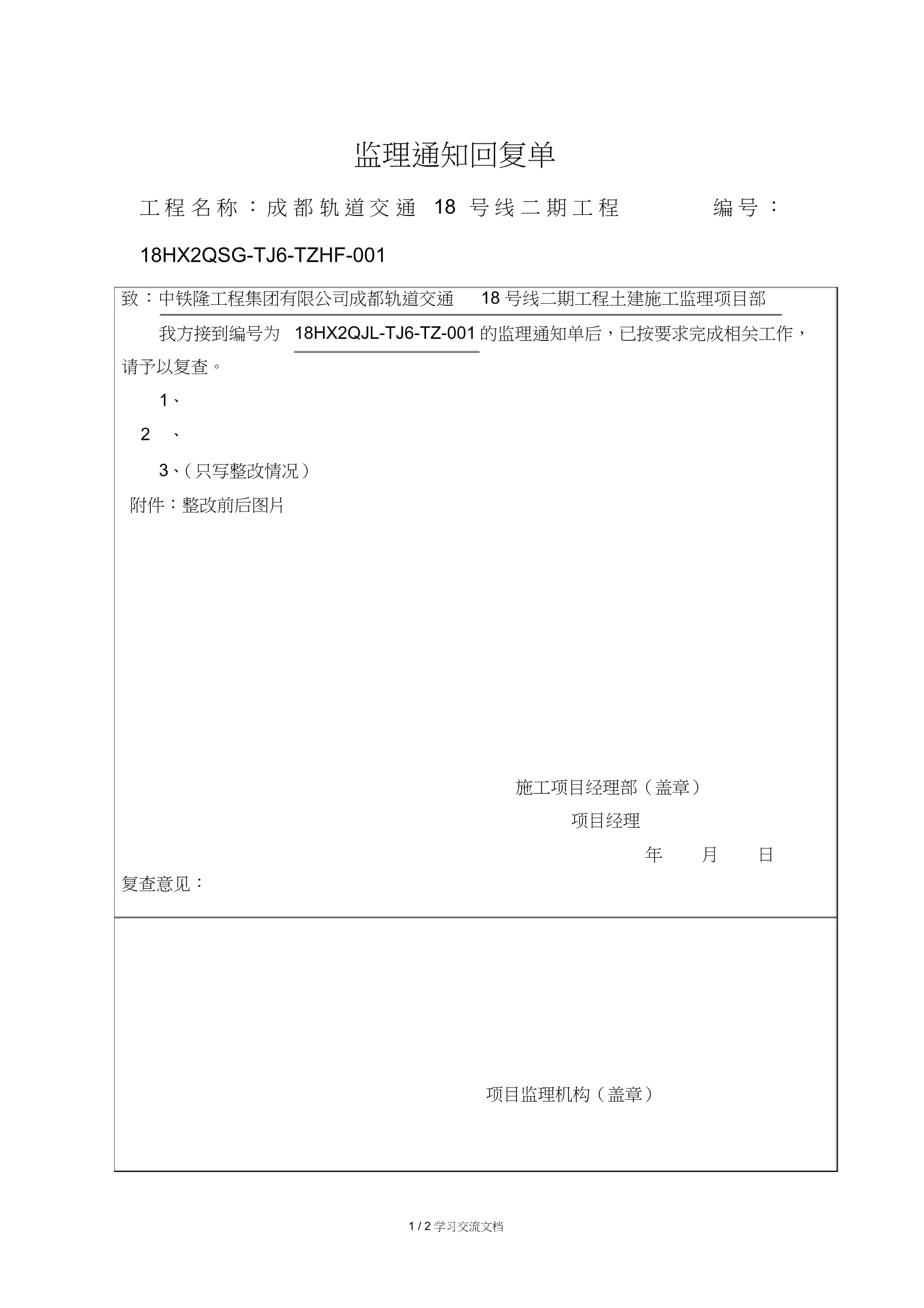 监理通知回复单

工程名称：成都轨道交通 18 号线二期工程 编号：18HX2QSG-TJ6-TZHF-001

致：中铁隆工程集团有限公司成都轨道交通 18 号线二期工程土建施工监理项目部

我方接到编号为 18HX2QJL-TJ6-TZ-001 的监理通知单后，已按要求完成相关工作，请予以复查。

1、

2 、

3、（只写整改情况）

附件：整改前后图片

施工项目经理部（盖章）

项目经理

年 月 日

复查意见：

项目监理机构（盖章）

1 / 2 学习交流文档